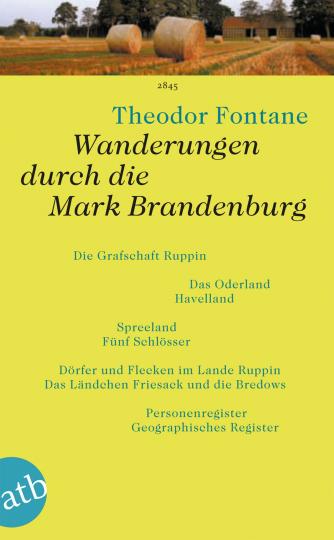 2845

Theodor Fontane

Wanderungen durch die Mark Brandenburg

Die Grafschaft Ruppin

Das Oderland
Havelland

Spreeland
Fünf Schlösser

Dörfer und Flecken im Lande Ruppin
Das Ländchen Friesack und die Bredows

Personenregister
Geographisches Register

atb